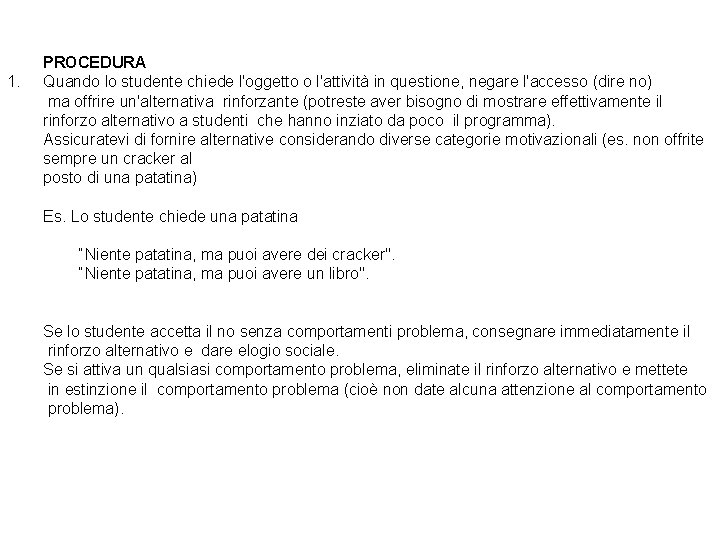 PROCEDURA

1. Quando lo studente chiede l'oggetto o l'attività in questione, negare l'accesso (dire no) ma offrire un'alternativa rinforzante (potreste aver bisogno di mostrare effettivamente il rinforzo alternativo a studenti che hanno inziato da poco il programma).
Assicuratevi di fornire alternative considerando diverse categorie motivazionali (es. non offrite sempre un cracker al
posto di una patatina)

Es. Lo studente chiede una patatina

"Niente patatina, ma puoi avere dei cracker".
"Niente patatina, ma puoi avere un libro".

Se lo studente accetta il no senza comportamenti problema, consegnare immediatamente il rinforzo alternativo e dare elogio sociale.
Se si attiva un qualsiasi comportamento problema, eliminate il rinforzo alternativo e mettete in estinzione il comportamento problema (cioè non date alcuna attenzione al comportamento problema).